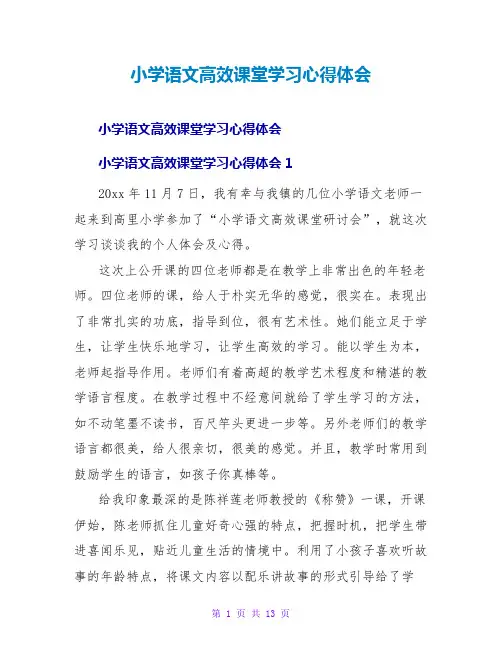 小学语文高效课堂学习心得体会

小学语文高效课堂学习心得体会

小学语文高效课堂学习心得体会 1

20xx 年 11 月 7 日，我有幸与我镇的几位小学语文老师一起来到高里小学参加了“小学语文高效课堂研讨会”，就这次学习谈谈我的个人体会及心得。

这次上公开课的四位老师都是在教学上非常出色的年轻老师。四位老师的课，给人于朴实无华的感觉，很实在。表现出了非常扎实的功底，指导到位，很有艺术性。她们能立足于学生，让学生快乐地学习，让学生高效的学习。能以学生为本，老师起指导作用。老师们有着高超的教学艺术程度和精湛的教学语言程度。在教学过程中不经意间就给了学生学习的方法，如不动笔墨不读书，百尺竿头更进一步等。另外老师们的教学语言都很美，给人很亲切，很美的感觉。并且，教学时常用到鼓励学生的语言，如孩子你真棒等。

给我印象最深的是陈祥莲老师教授的《称赞》一课，开课伊始，陈老师抓住儿童好奇心强的特点，把握时机，把学生带进喜闻乐见，贴近儿童生活的情境中。利用了小孩子喜欢听故事的年龄特点，将课文内容以配乐讲故事的形式引导给了学

第 1 页 共 13 页